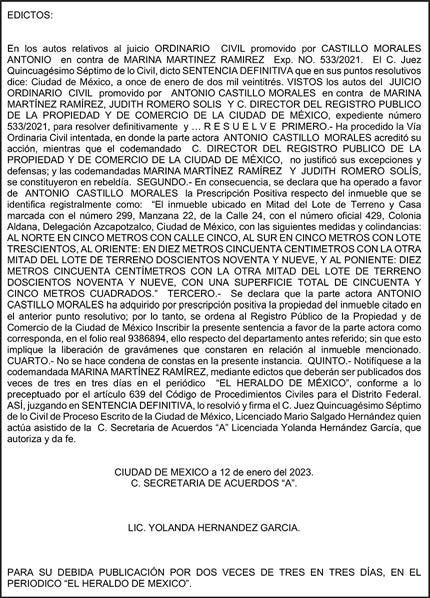 EDICTOS:

En los autos relativos al juicio ORDINARIO CIVIL promovido por CASTILLO MORALES ANTONIO en contra de MARINA MARTINEZ RAMIREZ Exp. NO. 533/2021. El C. Juez Quincuagésimo Séptimo de lo Civil, dicto SENTENCIA DEFINITIVA que en sus puntos resolutivos dice: Ciudad de México, a once de enero de dos mil veintitrés. VISTOS los autos del JUICIO ORDINARIO CIVIL promovido por ANTONIO CASTILLO MORALES en contra de MARINA MARTÍNEZ RAMÍREZ, JUDITH ROMERO SOLIS Y C. DIRECTOR DEL REGISTRO PUBLICO DE LA PROPIEDAD Y DE COMERCIO DE LA CIUDAD DE MÉXICO, expediente número 533/2021, para resolver definitivamente y ... R E S U E L V E PRIMERO.- Ha procedido la Vía Ordinaria Civil intentada, en donde la parte actora ANTONIO CASTILLO MORALES acreditó su acción, mientras que el codemandado C. DIRECTOR DEL REGISTRO PUBLICO DE LA PROPIEDAD Y DE COMERCIO DE LA CIUDAD DE MÉXICO, no justificó sus excepciones y defensas; y las codemandadas MARINA MARTÍNEZ RAMÍREZ Y JUDITH ROMERO SOLÍS, se constituyeron en rebeldía. SEGUNDO.- En consecuencia, se declara que ha operado a favor de ANTONIO CASTILLO MORALES la Prescripción Positiva respecto del inmueble que se identifica registralmente como: "El inmueble ubicado en Mitad del Lote de Terreno y Casa marcada con el número 299, Manzana 22, de la Calle 24, con el número oficial 429, Colonia Aldana, Delegación Azcapotzalco, Ciudad de México, con las siguientes medidas y colindancias: AL NORTE EN CINCO METROS CON CALLE CINCO, AL SUR EN CINCO METROS CON LOTE TRESCIENTOS, AL ORIENTE: EN DIEZ METROS CINCUENTA CENTIMETROS CON LA OTRA MITAD DEL LOTE DE TERRENO DOSCIENTOS NOVENTA Y NUEVE, Y AL PONIENTE: DIEZ METROS CINCUENTA CENTÍMETROS CON LA OTRA MITAD DEL LOTE DE TERRENO DOSCIENTOS NOVENTA Y NUEVE, CON UNA SUPERFICIE TOTAL DE CINCUENTA Y CINCO METROS CUADRADOS." TERCERO.- Se declara que la parte actora ANTONIO CASTILLO MORALES ha adquirido por prescripción positiva la propiedad del inmueble citado en el anterior punto resolutivo; por lo tanto, se ordena al Registro Público de la Propiedad y de Comercio de la Ciudad de México Inscribir la presente sentencia a favor de la parte actora como corresponda, en el folio real 9386894, ello respecto del departamento antes referido; sin que esto implique la liberación de gravámenes que constaren en relación al inmueble mencionado. CUARTO.- No se hace condena de constas en la presente instancia. QUINTO.- Notifíquese a la codemandada MARINA MARTÍNEZ RAMÍREZ, mediante edictos que deberán ser publicados dos veces de tres en tres días en el periódico "EL HERALDO DE MÉXICO", conforme a lo preceptuado por el artículo 639 del Código de Procedimientos Civiles para el Distrito Federal. ASÍ, juzgando en SENTENCIA DEFINITIVA, lo resolvió y firma el C. Juez Quincuagésimo Séptimo de lo Civil de Proceso Escrito de la Ciudad de México, Licenciado Mario Salgado Hernández quien actúa asistido de la C. Secretaria de Acuerdos "A" Licenciada Yolanda Hernández García, que autoriza y da fe.

CIUDAD DE MEXICO a 12 de enero del 2023.
C. SECRETARIA DE ACUERDOS "A".

LIC. YOLANDA HERNANDEZ GARCIA.

PARA SU DEBIDA PUBLICACIÓN POR DOS VECES DE TRES EN TRES DÍAS, EN EL PERIODICO "EL HERALDO DE MEXICO".